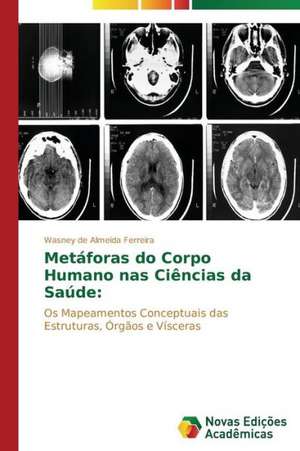 Wasney de Almeida Ferreira

Metáforas do Corpo Humano nas Ciências da Saúde:

Os Mapeamentos Conceptuais das Estruturas, Órgãos e Vísceras

Novas Edições Acadêmicas